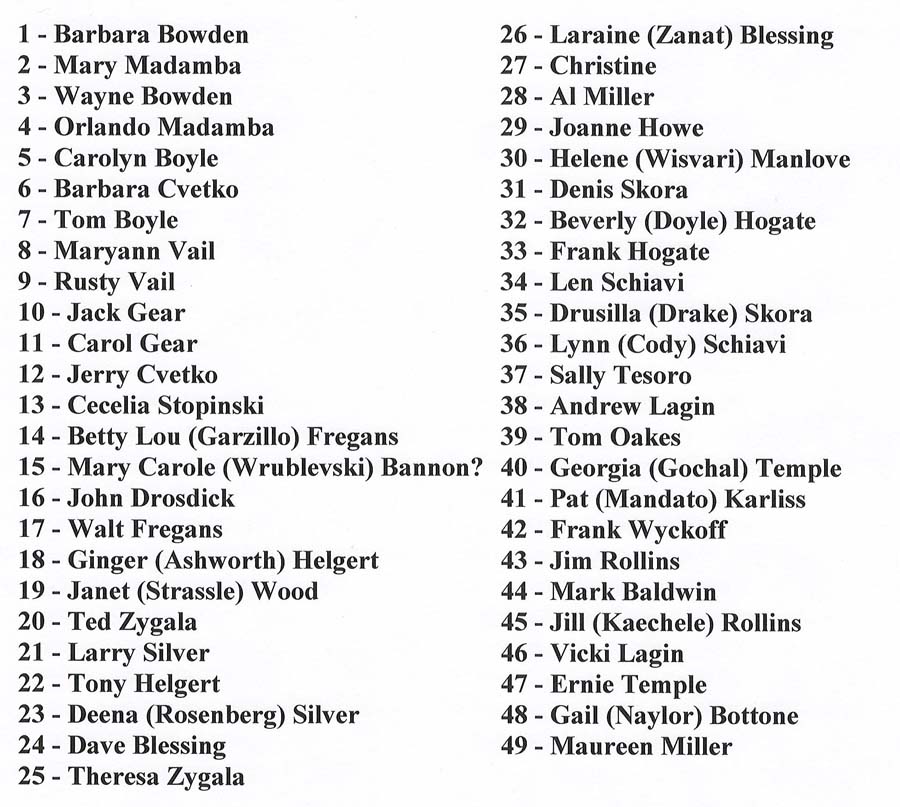 1 - Barbara Bowden
2 - Mary Madamba
3 - Wayne Bowden
4 - Orlando Madamba
5 - Carolyn Boyle
6 - Barbara Cvetko
7 - Tom Boyle
8 - Maryann Vail
9 - Rusty Vail
10 - Jack Gear
11 - Carol Gear
12 - Jerry Cvetko
13 - Cecelia Stopinski
14 - Betty Lou (Garzillo) Fregans
15 - Mary Carole (Wrublevski) Bannon?
16 - John Drosdick
17 - Walt Fregans
18 - Ginger (Ashworth) Helgert
19 - Janet (Strassle) Wood
20 - Ted Zygala
21 - Larry Silver
22 - Tony Helgert
23 - Deena (Rosenberg) Silver
24 - Dave Blessing
25 - Theresa Zygala

26 - Laraine (Zanat) Blessing
27 - Christine
28 - Al Miller
29 - Joanne Howe
30 - Helene (Wisvari) Manlove
31 - Denis Skora
32 - Beverly (Doyle) Hogate
33 - Frank Hogate
34 - Len Schiavi
35 - Drusilla (Drake) Skora
36 - Lynn (Cody) Schiavi
37 - Sally Tesoro
38 - Andrew Lagin
39 - Tom Oakes
40 - Georgia (Gochal) Temple
41 - Pat (Mandato) Karliss
42 - Frank Wyckoff
43 - Jim Rollins
44 - Mark Baldwin
45 - Jill (Kaechele) Rollins
46 - Vicki Lagin
47 - Ernie Temple
48 - Gail (Naylor) Bottone
49 - Maureen Miller